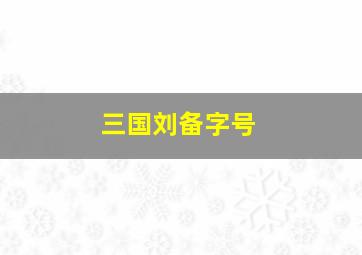 三国刘备字号